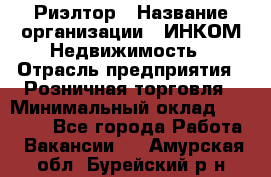 Риэлтор Название организации ИНКОМ Недвижимость Отрасль предприятия Розничная торговля Минимальный оклад Все города Работа Вакансии Амурская обл Бурейский р н